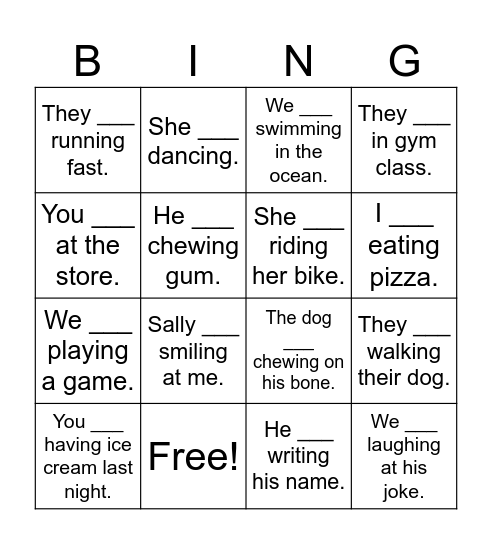 | B | I | N | G |
|---|---|---|---|
| They ____ running fast. | She ____ dancing. | We ____ swimming in the ocean. | They ____ in gym class. |
| You ____ at the store. | He ____ chewing gum. | She ____ riding her bike. | I ____ eating pizza. |
| We ____ playing a game. | Sally ____ smiling at me. | The dog ____ chewing on his bone. | They ____ walking their dog. |
| You ____ having ice cream last night. | Free! | He ____ writing his name. | We ____ laughing at his joke. |